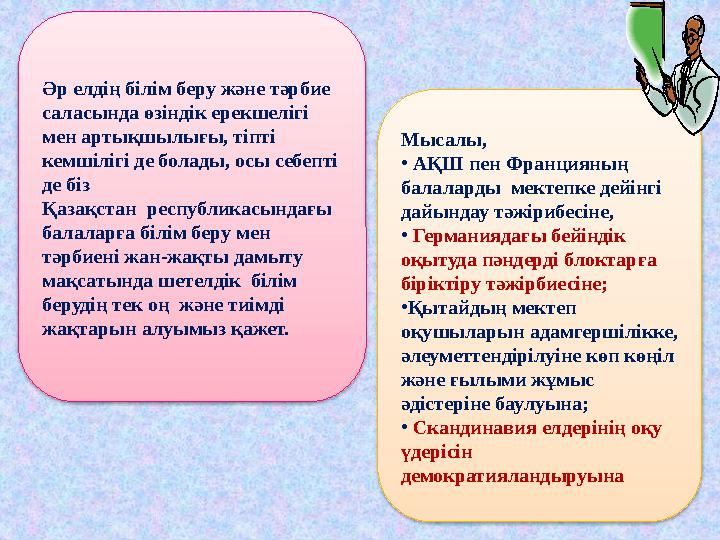 Әр елдің білім беру және тәрбие саласында өзіндік ерекшелігі мен артықшылығы, тіпті кемшілігі де болады, осы себепті де біз
Қазақстан республикасындағы балаларға білім беру мен тәрбиені жан-жақты дамыту мақсатында шетелдік білім берудің тек оң және тиімді жақтарын алуымыз қажет.

Мысалы,
• АҚШ пен Францияның балаларды мектепке дейінгі дайындау тәжірибесіне,
• Германиядағы бейіндік оқытуда пәндерді блоктарға біріктіру тәжірбиесіне;
•Қытайдың мектеп оқушыларын адамгершілікке, әлеуметтендірілуіне көп көңіл және ғылыми жұмыс әдістеріне баулуына;
• Скандинавия елдерінің оқу үдерісін демократияландыруына